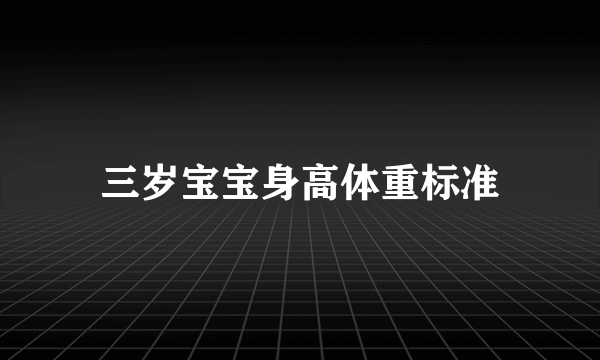 三岁宝宝身高体重标准